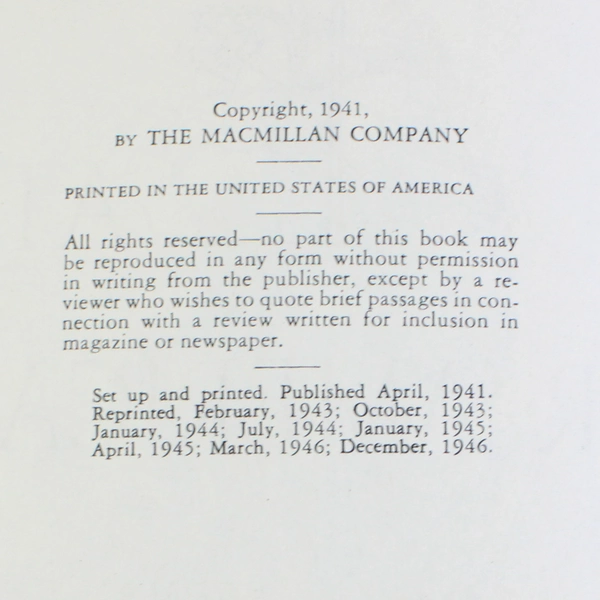 Copyright, 1941,
BY THE MACMILLAN COMPANY

PRINTED IN THE UNITED STATES OF AMERICA

All rights reserved—no part of this book may be reproduced in any form without permission in writing from the publisher, except by a reviewer who wishes to quote brief passages in connection with a review written for inclusion in magazine or newspaper.

Set up and printed. Published April, 1941. Reprinted, February, 1943; October, 1943; January, 1944; July, 1944; January, 1945; April, 1945; March, 1946; December, 1946.